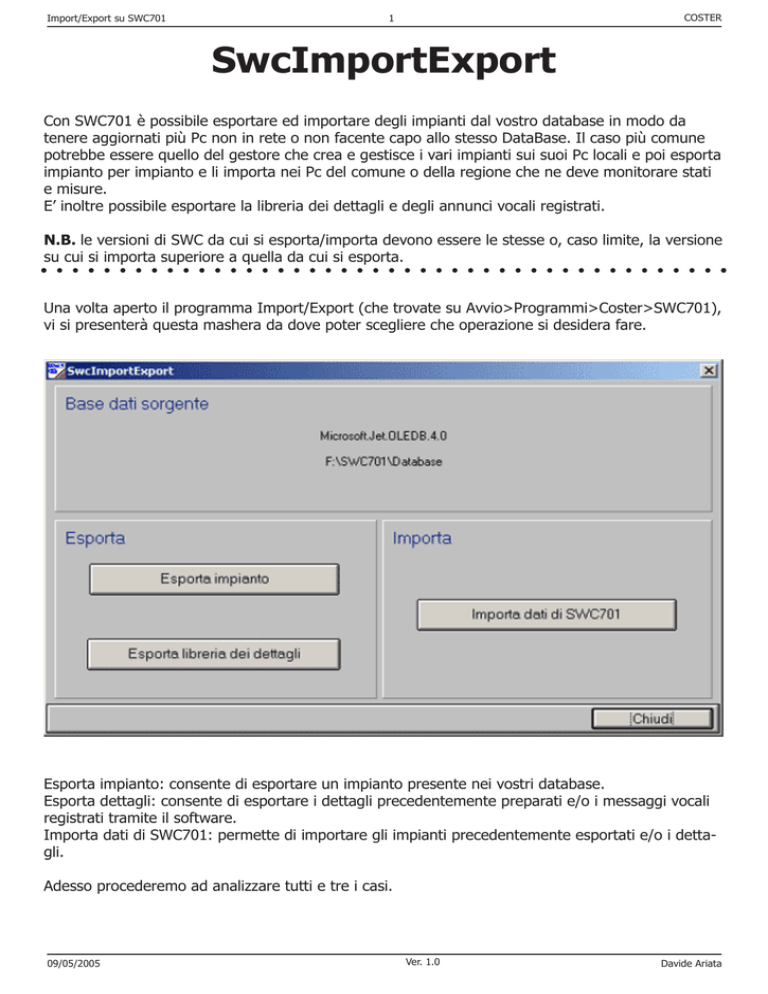 Import/Export su SWC701 1 COSTER

SwcImportExport

Con SWC701 è possibile esportare ed importare degli impianti dal vostro database in modo da tenere aggiornati più Pc non in rete o non facente capo allo stesso DataBase. Il caso più comune potrebbe essere quello del gestore che crea e gestisce i vari impianti sui suoi Pc locali e poi esporta impianto per impianto e li importa nei Pc del comune o della regione che ne deve monitorare stati e misure.
E' inoltre possibile esportare la libreria dei dettagli e degli annunci vocali registrati.

N.B. le versioni di SWC da cui si esporta/importa devono essere le stesse o, caso limite, la versione su cui si importa superiore a quella da cui si esporta.

Una volta aperto il programma Import/Export (che trovate su Avvio>Programmi>Coster>SWC701), vi si presenterà questa mashera da dove poter scegliere che operazione si desidera fare.

SwcImportExport

Base dati sorgente

Microsoft.Jet.OLEDB.4.0

F:\SWC701\Database

Esporta

Esporta impianto

Esporta libreria dei dettagli

Importa

Importa dati di SWC701

Chiudi

Esporta impianto: consente di esportare un impianto presente nei vostri database.
Esporta dettagli: consente di esportare i dettagli precedentemente preparati e/o i messaggi vocali registrati tramite il software.
Importa dati di SWC701: permette di importare gli impianti precedentemente esportati e/o i dettagli.

Adesso procederemo ad analizzare tutti e tre i casi.

09/05/2005 Ver. 1.0 Davide Ariata